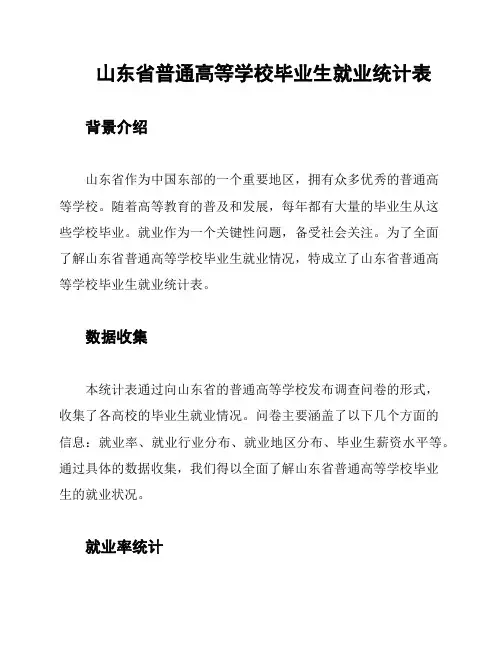 山东省普通高等学校毕业生就业统计表

背景介绍

山东省作为中国东部的一个重要地区，拥有众多优秀的普通高等学校。随着高等教育的普及和发展，每年都有大量的毕业生从这些学校毕业。就业作为一个关键性问题，备受社会关注。为了全面了解山东省普通高等学校毕业生就业情况，特成立了山东省普通高等学校毕业生就业统计表。

数据收集

本统计表通过向山东省的普通高等学校发布调查问卷的形式，收集了各高校的毕业生就业情况。问卷主要涵盖了以下几个方面的信息：就业率、就业行业分布、就业地区分布、毕业生薪资水平等。通过具体的数据收集，我们得以全面了解山东省普通高等学校毕业生的就业状况。

就业率统计